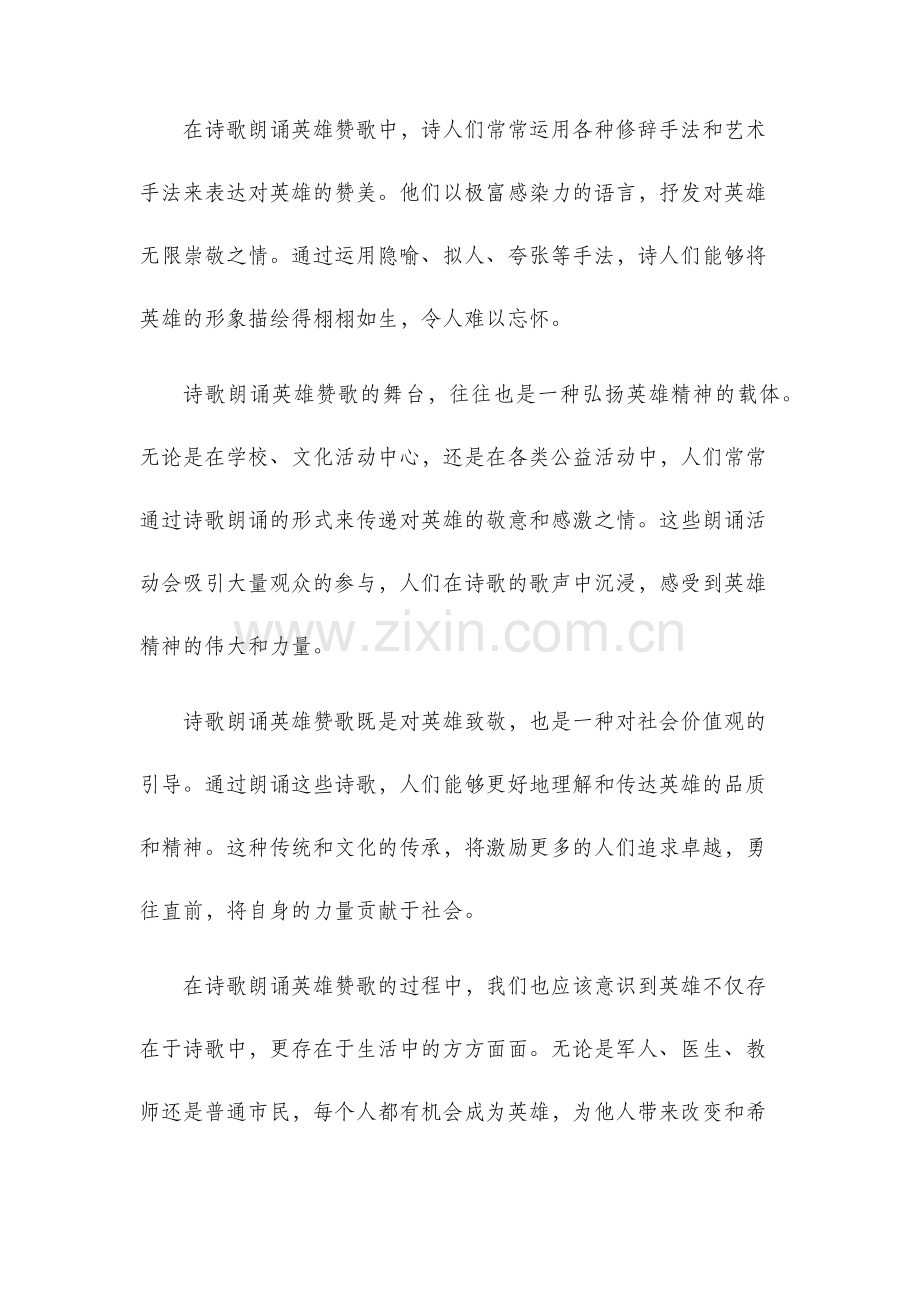 在诗歌朗诵英雄赞歌中，诗人们常常运用各种修辞手法和艺术手法来表达对英雄的赞美。他们以极富感染力的语言，抒发对英雄无限崇敬之情。通过运用隐喻、拟人、夸张等手法，诗人们能够将英雄的形象描绘得栩栩如生，令人难以忘怀。

诗歌朗诵英雄赞歌的舞台，往往也是一种弘扬英雄精神的载体。无论是在学校、文化活动中心，还是在各类公益活动中，人们常常通过诗歌朗诵的形式来传递对英雄的敬意和感激之情。这些朗诵活动会吸引大量观众的参与，人们在诗歌的歌声中沉浸，感受到英雄精神的伟大和力量。

www.zixin.com.cn

诗歌朗诵英雄赞歌既是对英雄致敬，也是一种对社会价值观的引导。通过朗诵这些诗歌，人们能够更好地理解和传达英雄的品质和精神。这种传统和文化的传承，将激励更多的人们追求卓越，勇往直前，将自身的力量贡献于社会。

在诗歌朗诵英雄赞歌的过程中，我们也应该意识到英雄不仅存在于诗歌中，更存在于生活中的方方面面。无论是军人、医生、教师还是普通市民，每个人都有机会成为英雄，为他人带来改变和希